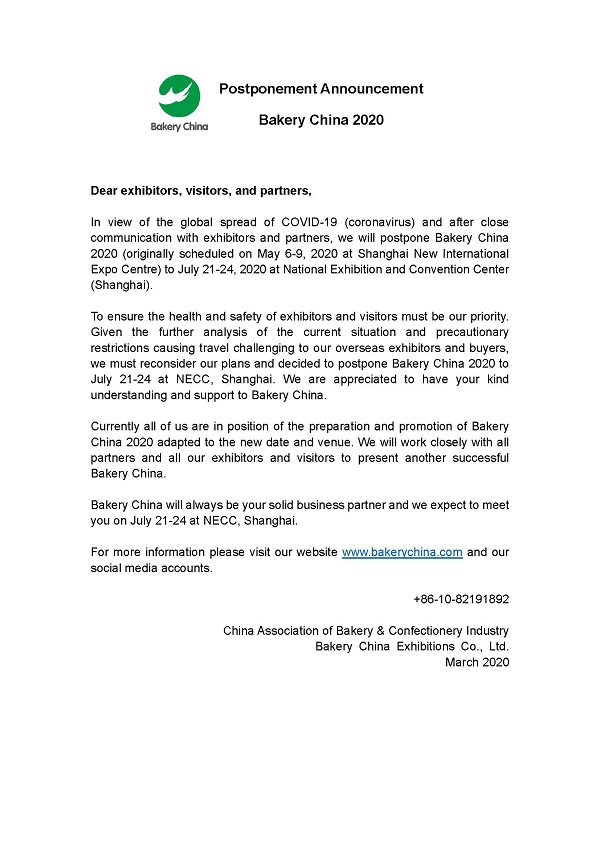 Bakery China

Postponement Announcement

Bakery China 2020

Dear exhibitors, visitors, and partners,

In view of the global spread of COVID-19 (coronavirus) and after close communication with exhibitors and partners, we will postpone Bakery China 2020 (originally scheduled on May 6-9, 2020 at Shanghai New International Expo Centre) to July 21-24, 2020 at National Exhibition and Convention Center (Shanghai).

To ensure the health and safety of exhibitors and visitors must be our priority. Given the further analysis of the current situation and precautionary restrictions causing travel challenging to our overseas exhibitors and buyers, we must reconsider our plans and decided to postpone Bakery China 2020 to July 21-24 at NECC, Shanghai. We are appreciated to have your kind understanding and support to Bakery China.

Currently all of us are in position of the preparation and promotion of Bakery China 2020 adapted to the new date and venue. We will work closely with all partners and all our exhibitors and visitors to present another successful Bakery China.

Bakery China will always be your solid business partner and we expect to meet you on July 21-24 at NECC, Shanghai.

For more information please visit our website www.bakerychina.com and our social media accounts.

+86-10-82191892

China Association of Bakery & Confectionery Industry
Bakery China Exhibitions Co., Ltd.
March 2020